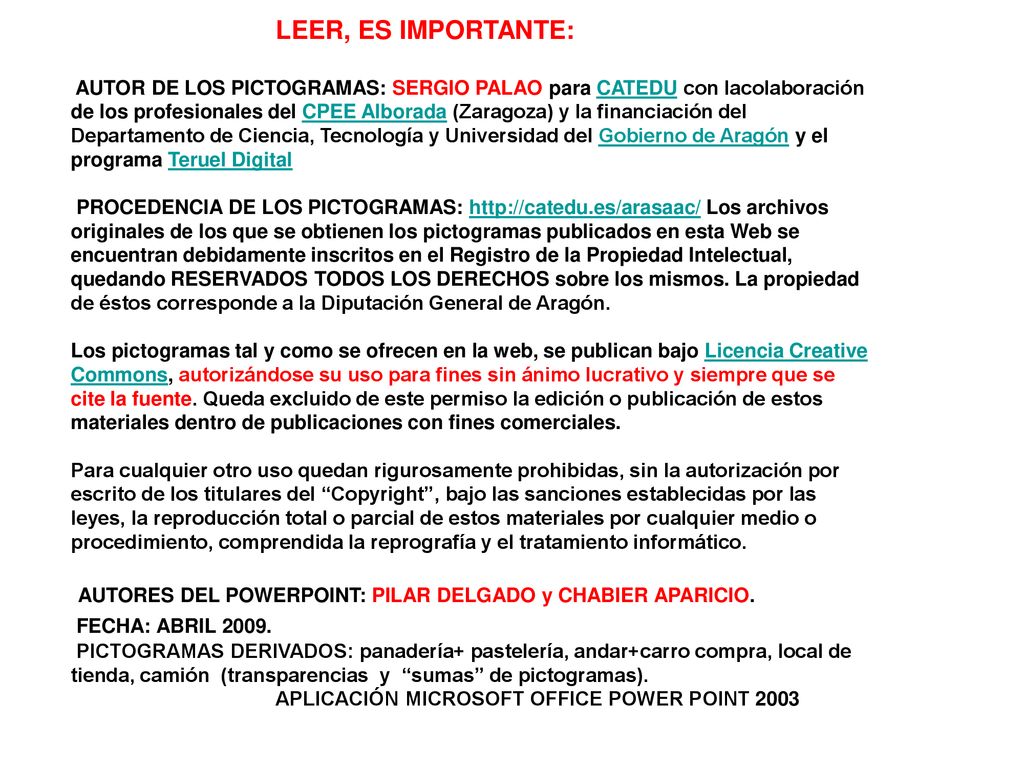 LEER, ES IMPORTANTE:

AUTOR DE LOS PICTOGRAMAS: SERGIO PALAO para CATEDU con lacolaboración de los profesionales del CPEE Alborada (Zaragoza) y la financiación del Departamento de Ciencia, Tecnología y Universidad del Gobierno de Aragón y el programa Teruel Digital

PROCEDENCIA DE LOS PICTOGRAMAS: http://catedu.es/arasaac/ Los archivos originales de los que se obtienen los pictogramas publicados en esta Web se encuentran debidamente inscritos en el Registro de la Propiedad Intelectual, quedando RESERVADOS TODOS LOS DERECHOS sobre los mismos. La propiedad de éstos corresponde a la Diputación General de Aragón.

Los pictogramas tal y como se ofrecen en la web, se publican bajo Licencia Creative Commons, autorizándose su uso para fines sin ánimo lucrativo y siempre que se cite la fuente. Queda excluido de este permiso la edición o publicación de estos materiales dentro de publicaciones con fines comerciales.

Para cualquier otro uso quedan rigurosamente prohibidas, sin la autorización por escrito de los titulares del “Copyright”, bajo las sanciones establecidas por las leyes, la reproducción total o parcial de estos materiales por cualquier medio o procedimiento, comprendida la reprografía y el tratamiento informático.

AUTORES DEL POWERPOINT: PILAR DELGADO y CHABIER APARICIO.

FECHA: ABRIL 2009.
PICTOGRAMAS DERIVADOS: panadería+ pastelería, andar+carro compra, local de tienda, camión (transparencias y “sumas” de pictogramas).
APLICACIÓN MICROSOFT OFFICE POWER POINT 2003